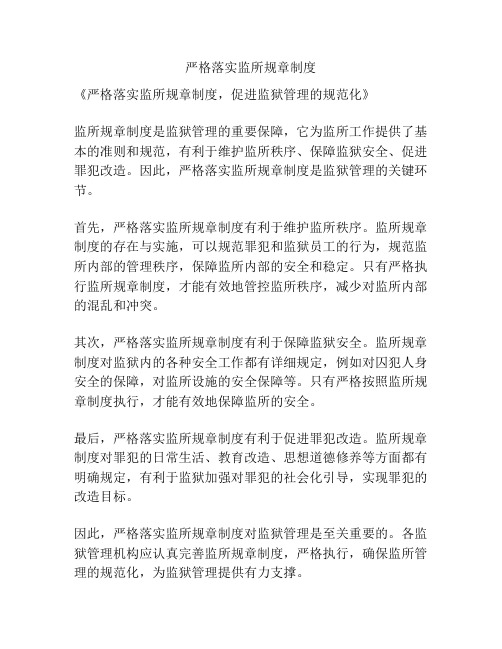 严格落实监所规章制度

《严格落实监所规章制度，促进监狱管理的规范化》

监所规章制度是监狱管理的重要保障，它为监所工作提供了基本的准则和规范，有利于维护监所秩序、保障监狱安全、促进罪犯改造。因此，严格落实监所规章制度是监狱管理的关键环节。

首先，严格落实监所规章制度有利于维护监所秩序。监所规章制度的存在与实施，可以规范罪犯和监狱员工的行为，规范监所内部的管理秩序，保障监所内部的安全和稳定。只有严格执行监所规章制度，才能有效地管控监所秩序，减少对监所内部的混乱和冲突。

其次，严格落实监所规章制度有利于保障监狱安全。监所规章制度对监狱内的各种安全工作都有详细规定，例如对囚犯人身安全的保障，对监所设施的安全保障等。只有严格按照监所规章制度执行，才能有效地保障监所的安全。

最后，严格落实监所规章制度有利于促进罪犯改造。监所规章制度对罪犯的日常生活、教育改造、思想道德修养等方面都有明确规定，有利于监狱加强对罪犯的社会化引导，实现罪犯的改造目标。

因此，严格落实监所规章制度对监狱管理是至关重要的。各监狱管理机构应认真完善监所规章制度，严格执行，确保监所管理的规范化，为监狱管理提供有力支撑。